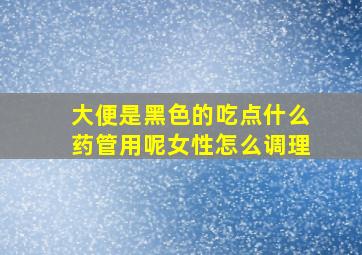 大便是黑色的吃点什么药管用呢女性怎么调理